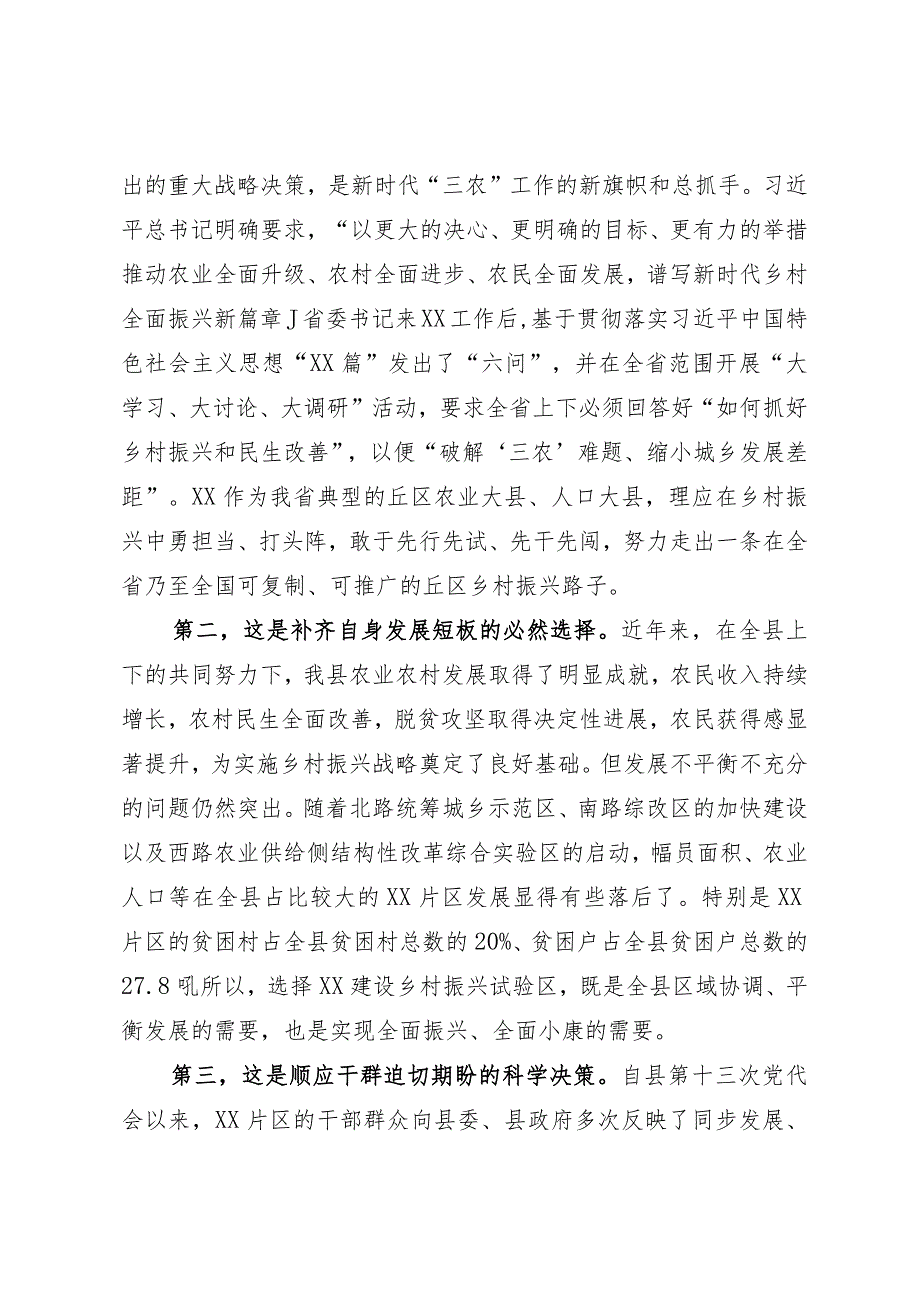 出的重大战略决策，是新时代“三农”工作的新旗帜和总抓手。习近平总书记明确要求，“以更大的决心、更明确的目标、更有力的举措推动农业全面升级、农村全面进步、农民全面发展，谱写新时代乡村全面振兴新篇章J省委书记来XX工作后,基于贯彻落实习近平中国特色社会主义思想“XX篇”发出了“六问”，并在全省范围开展“大学习、大讨论、大调研”活动，要求全省上下必须回答好“如何抓好乡村振兴和民生改善”，以便“破解‘三农’难题、缩小城乡发展差距”。XX作为我省典型的丘区农业大县、人口大县，理应在乡村振兴中勇担当、打头阵，敢于先行先试、先干先闯，努力走出一条在全省乃至全国可复制、可推广的丘区乡村振兴路子。

第二，这是补齐自身发展短板的必然选择。近年来，在全县上下的共同努力下，我县农业农村发展取得了明显成就，农民收入持续增长，农村民生全面改善，脱贫攻坚取得决定性进展，农民获得感显著提升，为实施乡村振兴战略奠定了良好基础。但发展不平衡不充分的问题仍然突出。随着北路统筹城乡示范区、南路综改区的加快建设以及西路农业供给侧结构性改革综合实验区的启动，幅员面积、农业人口等在全县占比较大的XX片区发展显得有些落后了。特别是XX片区的贫困村占全县贫困村总数的20%、贫困户占全县贫困户总数的27.8吼所以，选择XX建设乡村振兴试验区，既是全县区域协调、平衡发展的需要，也是实现全面振兴、全面小康的需要。

第三，这是顺应干群迫切期盼的科学决策。自县第十三次党代会以来，XX片区的干部群众向县委、县政府多次反映了同步发展、